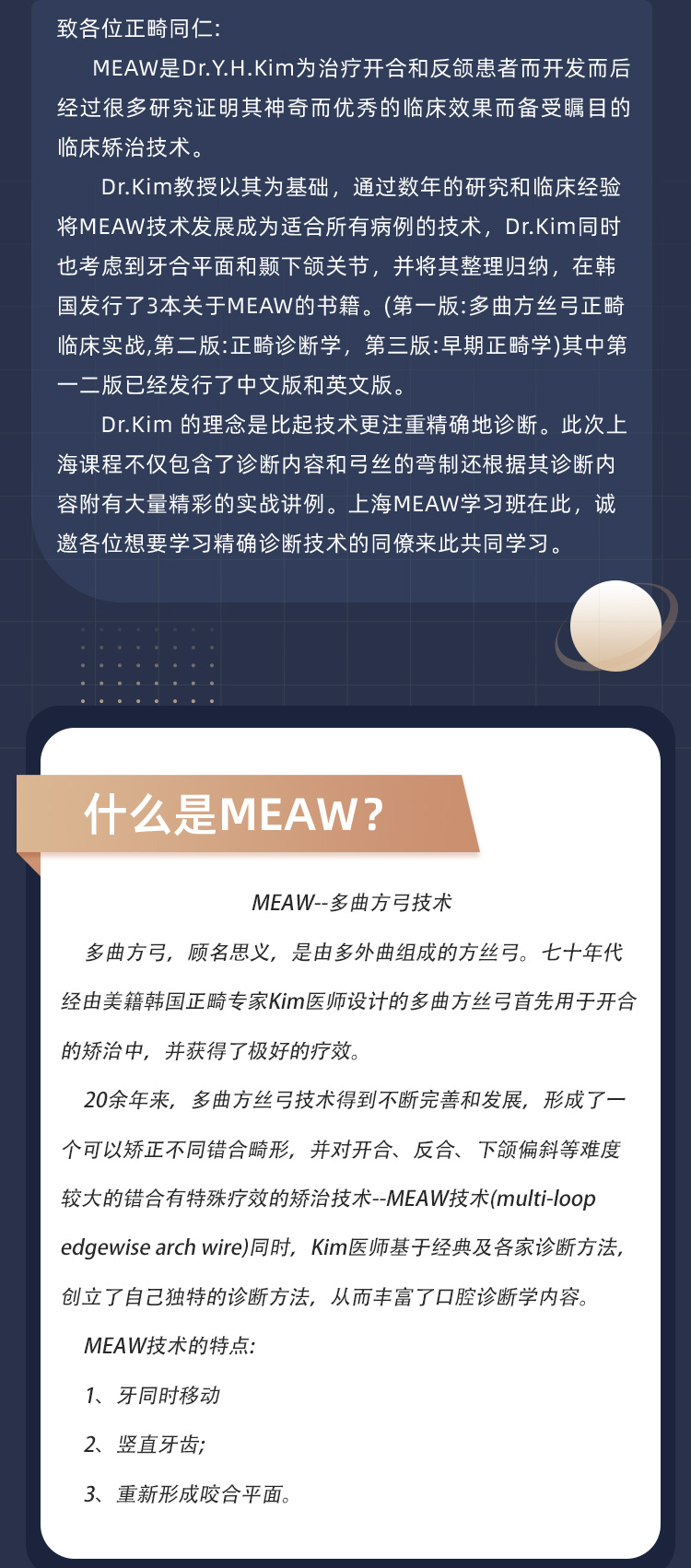 致各位正畸同仁:

MEAW是Dr.Y.H.Kim为治疗开合和反颌患者而开发而后经过很多研究证明其神奇而优秀的临床效果而备受瞩目的临床矫治技术。

Dr.Kim教授以其为基础，通过数年的研究和临床经验将MEAW技术发展成为适合所有病例的技术，Dr.Kim同时也考虑到牙合平面和颞下颌关节，并将其整理归纳，在韩国发行了3本关于MEAW的书籍。(第一版:多曲方丝弓正畸临床实战,第二版:正畸诊断学，第三版:早期正畸学)其中第一二版已经发行了中文版和英文版。

Dr.Kim 的理念是比起技术更注重精确地诊断。此次上海课程不仅包含了诊断内容和弓丝的弯制还根据其诊断内容附有大量精彩的实战讲例。上海MEAW学习班在此，诚邀各位想要学习精确诊断技术的同僚来此共同学习。

什么是MEAW?

MEAW--多曲方弓技术

多曲方弓，顾名思义，是由多外曲组成的方丝弓。七十年代经由美籍韩国正畸专家Kim医师设计的多曲方丝弓首先用于开合的矫治中，并获得了极好的疗效。

20余年来，多曲方丝弓技术得到不断完善和发展，形成了一个可以矫正不同错合畸形，并对开合、反合、下颌偏斜等难度较大的错合有特殊疗效的矫治技术--MEAW技术(multi-loop edgewise arch wire)同时，Kim医师基于经典及各家诊断方法，创立了自己独特的诊断方法，从而丰富了口腔诊断学内容。

MEAW技术的特点:

1、牙同时移动

2、竖直牙齿;

3、重新形成咬合平面。